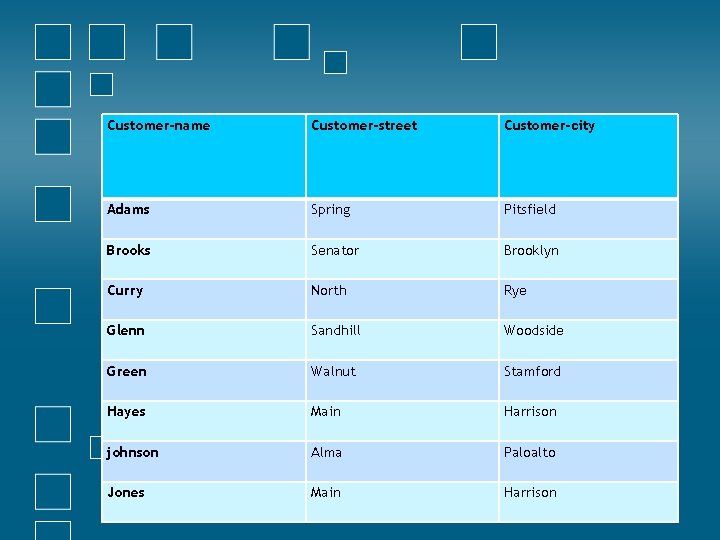 | Customer-name | Customer-street | Customer-city |
|---|---|---|
| Adams | Spring | Pitsfield |
| Brooks | Senator | Brooklyn |
| Curry | North | Rye |
| Glenn | Sandhill | Woodside |
| Green | Walnut | Stamford |
| Hayes | Main | Harrison |
| johnson | Alma | Paloalto |
| Jones | Main | Harrison |